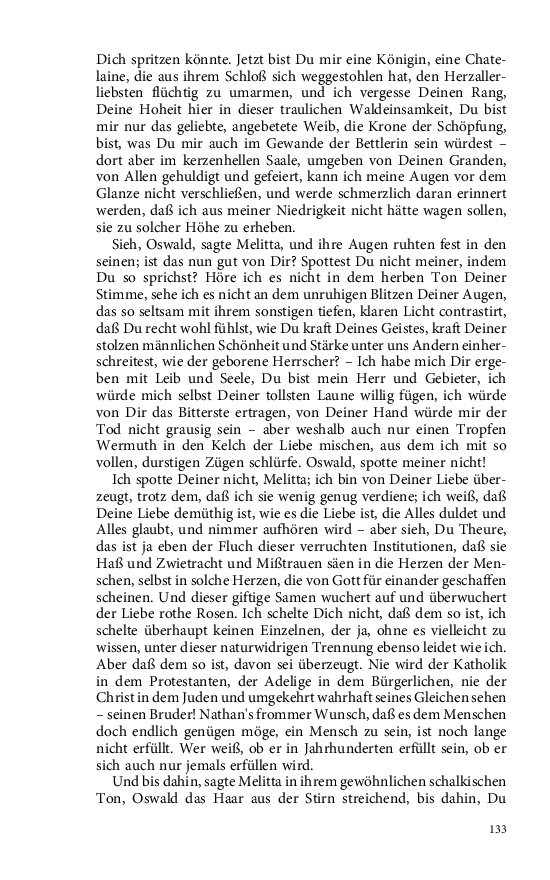 Dich spritzen könnte. Jetzt bist Du mir eine Königin, eine Chatelaine, die aus ihrem Schloß sich weggestohlen hat, den Herzallerliebsten flüchtig zu umarmen, und ich vergesse Deinen Rang, Deine Hoheit hier in dieser traulichen Waldeinsamkeit, Du bist mir nur das geliebte, angebetete Weib, die Krone der Schöpfung, bist, was Du mir auch im Gewande der Bettlerin sein würdest – dort aber im kerzenhellen Saale, umgeben von Deinen Granden, von Allen gehuldigt und gefeiert, kann ich meine Augen vor dem Glanze nicht verschließen, und werde schmerzlich daran erinnert werden, daß ich aus meiner Niedrigkeit nicht hätte wagen sollen, sie zu solcher Höhe zu erheben.

Sieh, Oswald, sagte Melitta, und ihre Augen ruhten fest in den seinen; ist das nun gut von Dir? Spottest Du nicht meiner, indem Du so sprichst? Höre ich es nicht in dem herben Ton Deiner Stimme, sehe ich es nicht an dem unruhigen Blitzen Deiner Augen, das so seltsam mit ihrem sonstigen tiefen, klaren Licht contrastirt, daß Du recht wohl fühlst, wie Du kraft Deines Geistes, kraft Deiner stolzen männlichen Schönheit und Stärke unter uns Andern einherschreitest, wie der geborene Herrscher? – Ich habe mich Dir ergeben mit Leib und Seele, Du bist mein Herr und Gebieter, ich würde mich selbst Deiner tollsten Laune willig fügen, ich würde von Dir das Bitterste ertragen, von Deiner Hand würde mir der Tod nicht grausig sein – aber weshalb auch nur einen Tropfen Wermuth in den Kelch der Liebe mischen, aus dem ich mit so vollen, durstigen Zügen schlürfe. Oswald, spotte meiner nicht!

Ich spotte Deiner nicht, Melitta; ich bin von Deiner Liebe überzeugt, trotz dem, daß ich sie wenig genug verdiene; ich weiß, daß Deine Liebe demüthig ist, wie es die Liebe ist, die Alles duldet und Alles glaubt, und nimmer aufhören wird – aber sieh, Du Theure, das ist ja eben der Fluch dieser verruchten Institutionen, daß sie Haß und Zwietracht und Mißtrauen säen in die Herzen der Menschen, selbst in solche Herzen, die von Gott für einander geschaffen scheinen. Und dieser giftige Samen wuchert auf und überwuchert der Liebe rothe Rosen. Ich schelte Dich nicht, daß dem so ist, ich schelte überhaupt keinen Einzelnen, der ja, ohne es vielleicht zu wissen, unter dieser naturwidrigen Trennung ebenso leidet wie ich. Aber daß dem so ist, davon sei überzeugt. Nie wird der Katholik in dem Protestanten, der Adelige in dem Bürgerlichen, nie der Christ in dem Juden und umgekehrt wahrhaft seines Gleichen sehen – seinen Bruder! Nathan's frommer Wunsch, daß es dem Menschen doch endlich genügen möge, ein Mensch zu sein, ist noch lange nicht erfüllt. Wer weiß, ob er in Jahrhunderten erfüllt sein, ob er sich auch nur jemals erfüllen wird.

Und bis dahin, sagte Melitta in ihrem gewöhnlichen schalkischen Ton, Oswald das Haar aus der Stirn streichend, bis dahin, Du

133